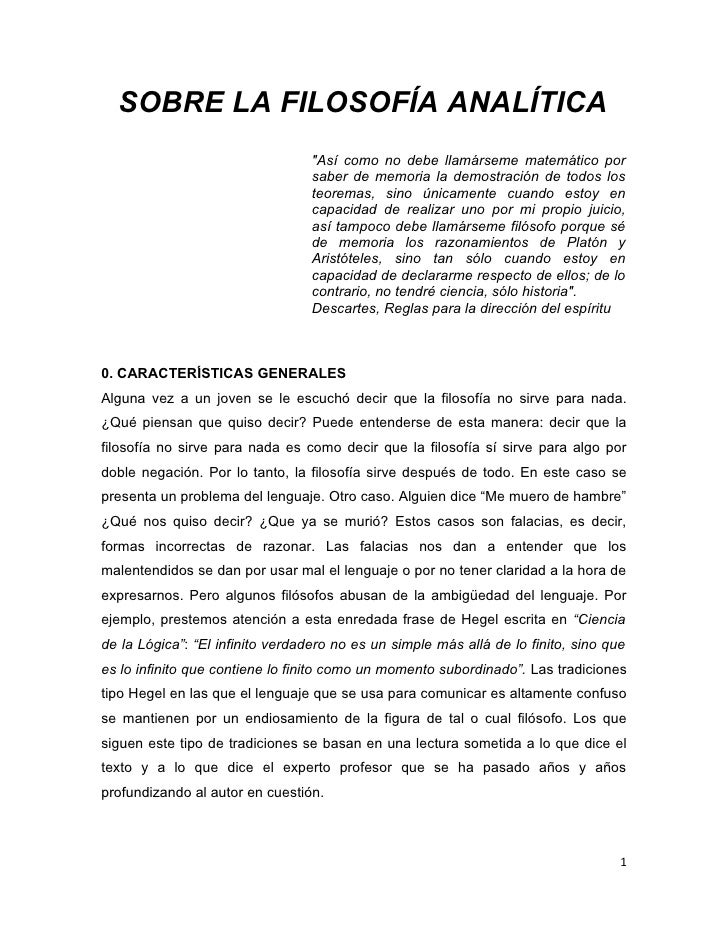 SOBRE LA FILOSOFÍA ANALÍTICA

"Así como no debe llamárseme matemático por saber de memoria la demostración de todos los teoremas, sino únicamente cuando estoy en capacidad de realizar uno por mi propio juicio, así tampoco debe llamárseme filósofo porque sé de memoria los razonamientos de Platón y Aristóteles, sino tan sólo cuando estoy en capacidad de declararme respecto de ellos; de lo contrario, no tendré ciencia, sólo historia".
Descartes, Reglas para la dirección del espíritu

0. CARACTERÍSTICAS GENERALES
Alguna vez a un joven se le escuchó decir que la filosofía no sirve para nada. ¿Qué piensan que quiso decir? Puede entenderse de esta manera: decir que la filosofía no sirve para nada es como decir que la filosofía sí sirve para algo por doble negación. Por lo tanto, la filosofía sirve después de todo. En este caso se presenta un problema del lenguaje. Otro caso. Alguien dice “Me muero de hambre” ¿Qué nos quiso decir? ¿Que ya se murió? Estos casos son falacias, es decir, formas incorrectas de razonar. Las falacias nos dan a entender que los malentendidos se dan por usar mal el lenguaje o por no tener claridad a la hora de expresarnos. Pero algunos filósofos abusan de la ambigüedad del lenguaje. Por ejemplo, prestemos atención a esta enredada frase de Hegel escrita en “Ciencia de la Lógica”: “El infinito verdadero no es un simple más allá de lo finito, sino que es lo infinito que contiene lo finito como un momento subordinado”. Las tradiciones tipo Hegel en las que el lenguaje que se usa para comunicar es altamente confuso se mantienen por un endiosamiento de la figura de tal o cual filósofo. Los que siguen este tipo de tradiciones se basan en una lectura sometida a lo que dice el texto y a lo que dice el experto profesor que se ha pasado años y años profundizando al autor en cuestión.

1